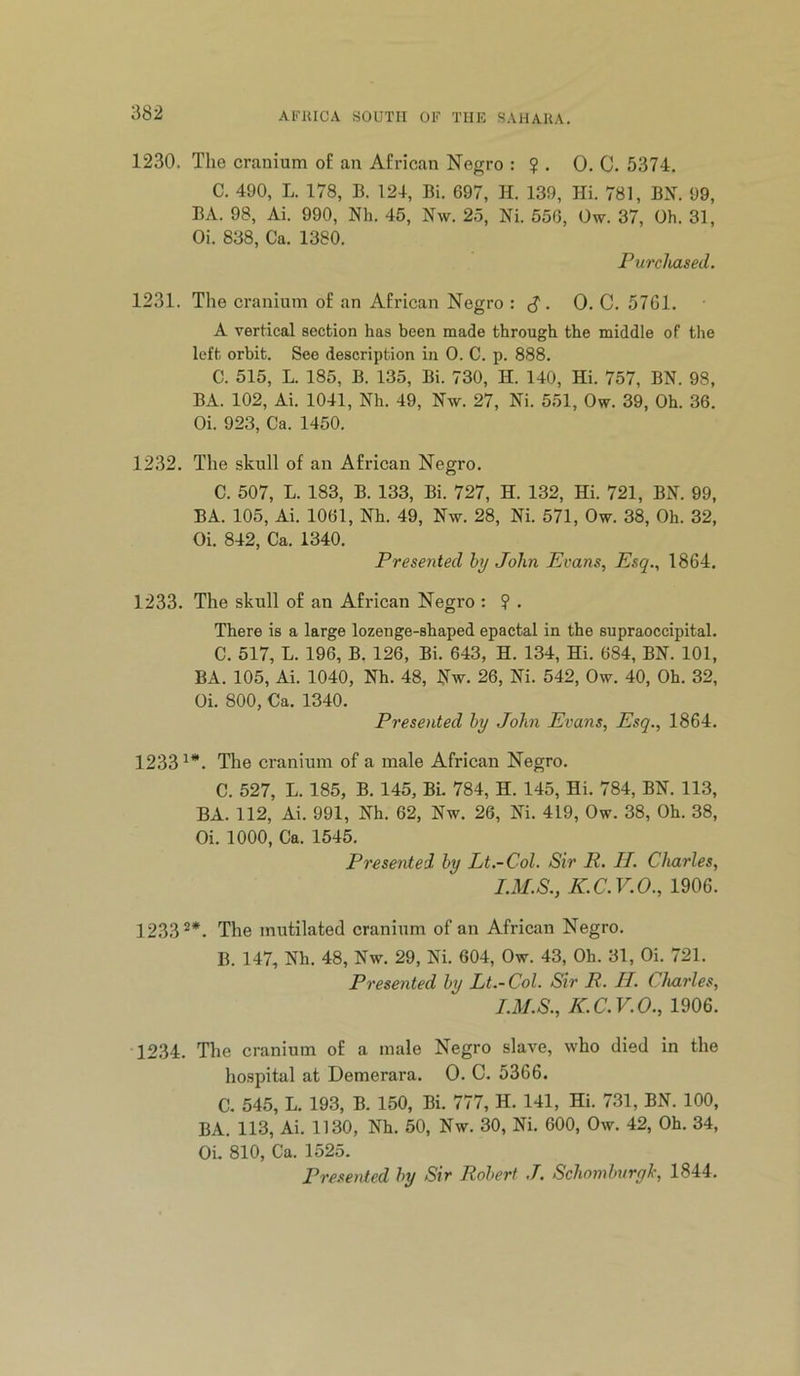 382 AFRICA SOUTH OF THE SAHARA.

1230. The cranium of an African Negro : ♀. O. C. 5374.
C. 490, L. 178, B. 124, Bi. 697, H. 139, Hi. 781, BN. 99, BA. 98, Ai. 990, Nh. 45, Nw. 25, Ni. 556, Ow. 37, Oh. 31, Oi. 838, Ca. 1380.
Purchased.

1231. The cranium of an African Negro : ♂. O. C. 5761.
A vertical section has been made through the middle of the left orbit. See description in O. C. p. 888.
C. 515, L. 185, B. 135, Bi. 730, H. 140, Hi. 757, BN. 98, BA. 102, Ai. 1041, Nh. 49, Nw. 27, Ni. 551, Ow. 39, Oh. 36. Oi. 923, Ca. 1450.

1232. The skull of an African Negro.
C. 507, L. 183, B. 133, Bi. 727, H. 132, Hi. 721, BN. 99, BA. 105, Ai. 1061, Nh. 49, Nw. 28, Ni. 571, Ow. 38, Oh. 32, Oi. 842, Ca. 1340.
Presented by John Evans, Esq., 1864.

1233. The skull of an African Negro : ♀.
There is a large lozenge-shaped epactal in the supraoccipital.
C. 517, L. 196, B. 126, Bi. 643, H. 134, Hi. 684, BN. 101, BA. 105, Ai. 1040, Nh. 48, Nw. 26, Ni. 542, Ow. 40, Oh. 32, Oi. 800, Ca. 1340.
Presented by John Evans, Esq., 1864.

1233$^{1*}$. The cranium of a male African Negro.
C. 527, L. 185, B. 145, Bi. 784, H. 145, Hi. 784, BN. 113, BA. 112, Ai. 991, Nh. 62, Nw. 26, Ni. 419, Ow. 38, Oh. 38, Oi. 1000, Ca. 1545.
Presented by Lt.-Col. Sir R. H. Charles, I.M.S., K.C.V.O., 1906.

1233$^{2*}$. The mutilated cranium of an African Negro.
B. 147, Nh. 48, Nw. 29, Ni. 604, Ow. 43, Oh. 31, Oi. 721.
Presented by Lt.-Col. Sir R. H. Charles, I.M.S., K.C.V.O., 1906.

1234. The cranium of a male Negro slave, who died in the hospital at Demerara. O. C. 5366.
C. 545, L. 193, B. 150, Bi. 777, H. 141, Hi. 731, BN. 100, BA. 113, Ai. 1130, Nh. 50, Nw. 30, Ni. 600, Ow. 42, Oh. 34, Oi. 810, Ca. 1525.
Presented by Sir Robert J. Schomburgk, 1844.